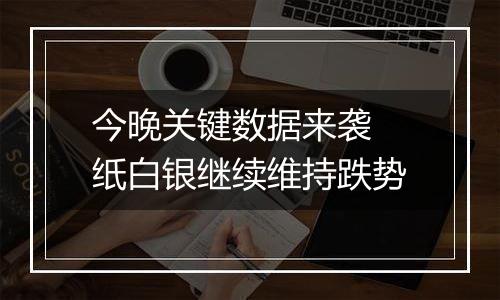 今晚关键数据来袭
纸白银继续维持跌势